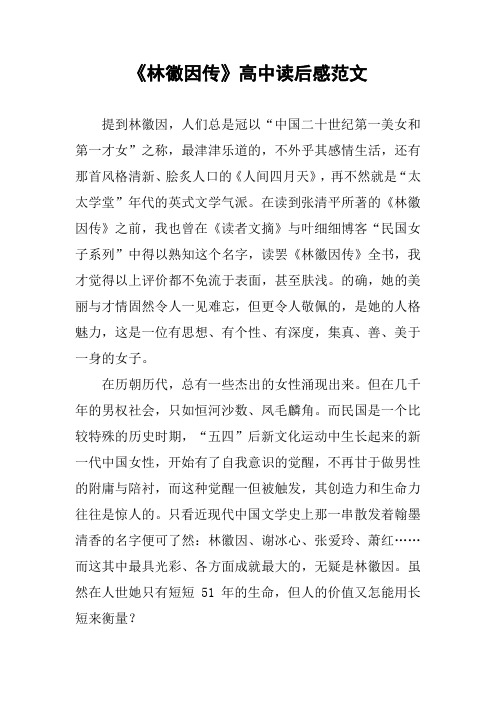 《林徽因传》高中读后感范文

提到林徽因，人们总是冠以“中国二十世纪第一美女和第一才女”之称，最津津乐道的，不外乎其感情生活，还有那首风格清新、脍炙人口的《人间四月天》，再不然就是“太太学堂”年代的英式文学气派。在读到张清平所著的《林徽因传》之前，我也曾在《读者文摘》与叶细细博客“民国女子系列”中得以熟知这个名字，读罢《林徽因传》全书，我才觉得以上评价都不免流于表面，甚至肤浅。的确，她的美丽与才情固然令人一见难忘，但更令人敬佩的，是她的人格魅力，这是一位有思想、有个性、有深度，集真、善、美于一身的女子。

在历朝历代，总有一些杰出的女性涌现出来。但在几千年的男权社会，只如恒河沙数、凤毛麟角。而民国是一个比较特殊的历史时期，“五四”后新文化运动中生长起来的新一代中国女性，开始有了自我意识的觉醒，不再甘于做男性的附庸与陪衬，而这种觉醒一但被触发，其创造力和生命力往往是惊人的。只看近现代中国文学史上那一串散发着翰墨清香的名字便可了然：林徽因、谢冰心、张爱玲、萧红……而这其中最具光彩、各方面成就最大的，无疑是林徽因。虽然在人世她只有短短 51 年的生命，但人的价值又怎能用长短来衡量？